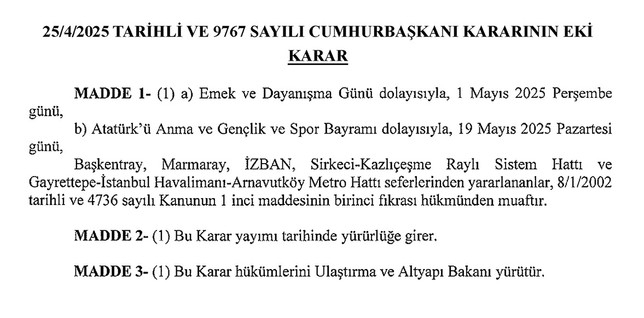 25/4/2025 TARİHLİ VE 9767 SAYILI CUMHURBAŞKANI KARARININ EKİ
KARAR

MADDE 1- (1) a) Emek ve Dayanışma Günü dolayısıyla, 1 Mayıs 2025 Perşembe günü,

b) Atatürk'ü Anma ve Gençlik ve Spor Bayramı dolayısıyla, 19 Mayıs 2025 Pazartesi günü,

Başkentray, Marmaray, İZBAN, Sirkeci-Kazlıçeşme Raylı Sistem Hattı ve Gayrettepe-İstanbul Havalimanı-Arnavutköy Metro Hattı seferlerinden yararlananlar, 8/1/2002 tarihli ve 4736 sayılı Kanunun 1 inci maddesinin birinci fıkrası hükmünden muaftır.

MADDE 2- (1) Bu Karar yayımı tarihinde yürürlüğe girer.

MADDE 3- (1) Bu Karar hükümlerini Ulaştırma ve Altyapı Bakanı yürütür.